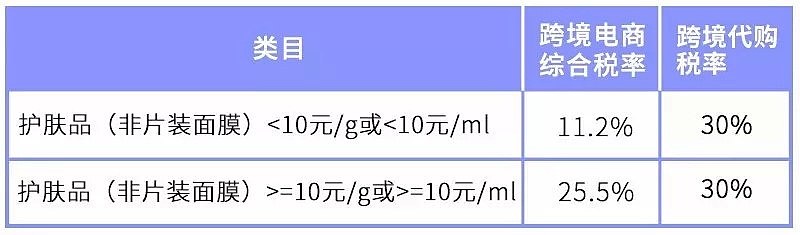 | 类目 | 跨境电商综合税率 | 跨境代购税率 |
|---|---|---|
| 护肤品（非片装面膜）<10元/g或<10元/ml | 11.2% | 30% |
| 护肤品（非片装面膜）>=10元/g或>=10元/ml | 25.5% | 30% |